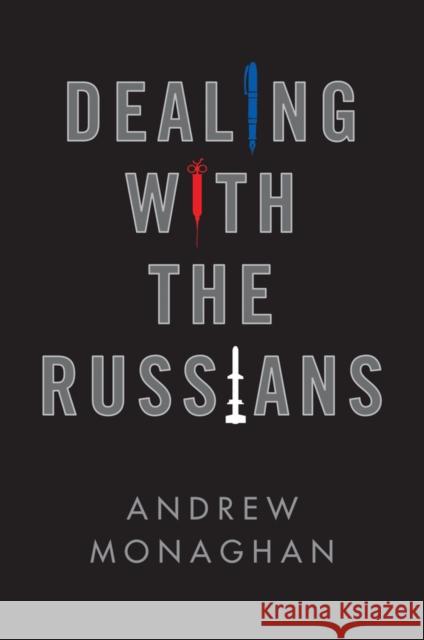 DEALING WITH THE RUSSIANS

ANDREW MONAGHAN

Kraina Książek